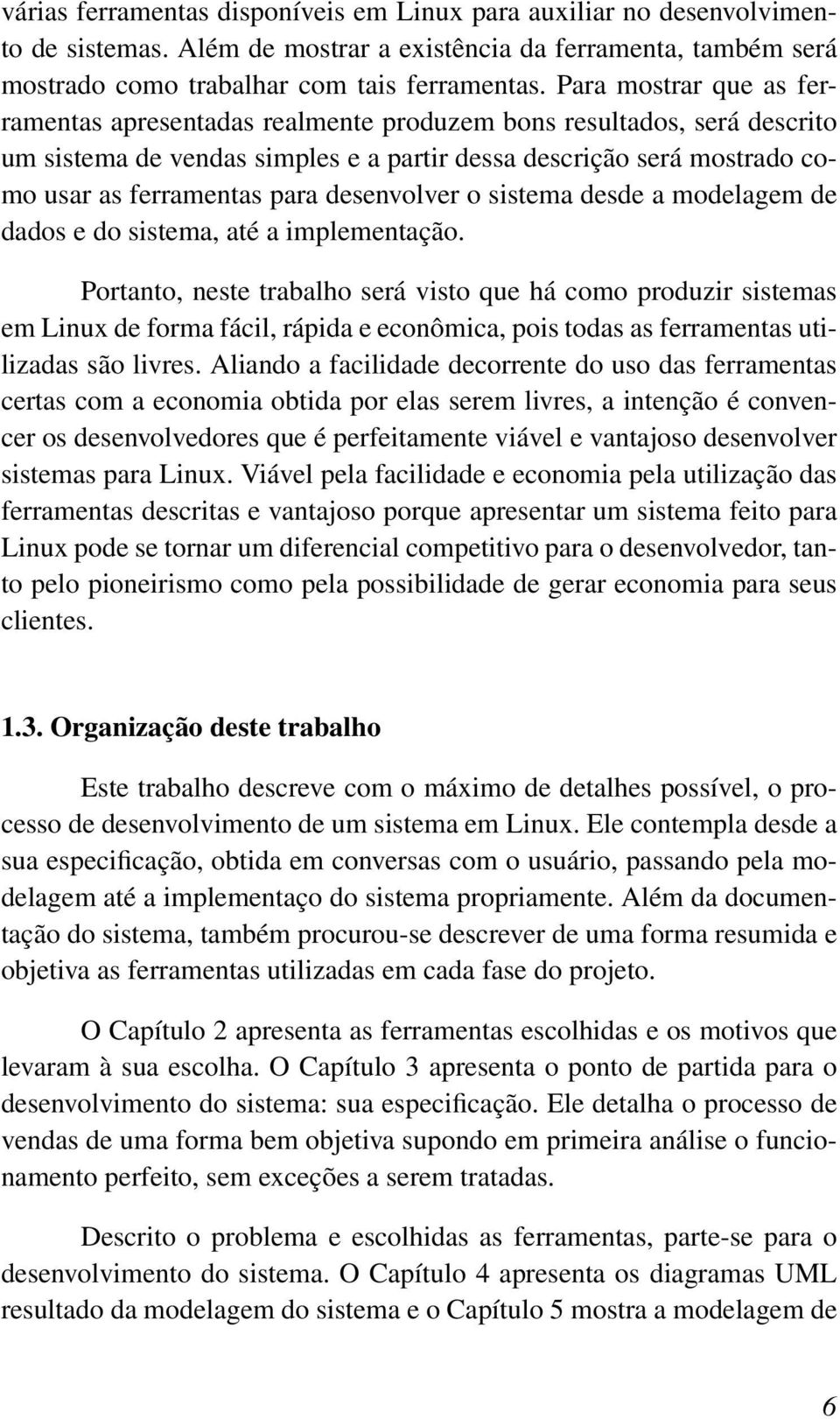 várias ferramentas disponíveis em Linux para auxiliar no desenvolvimento de sistemas. Além de mostrar a existência da ferramenta, também será mostrado como trabalhar com tais ferramentas. Para mostrar que as ferramentas apresentadas realmente produzem bons resultados, será descrito um sistema de vendas simples e a partir dessa descrição será mostrado como usar as ferramentas para desenvolver o sistema desde a modelagem de dados e do sistema, até a implementação.

Portanto, neste trabalho será visto que há como produzir sistemas em Linux de forma fácil, rápida e econômica, pois todas as ferramentas utilizadas são livres. Aliando a facilidade decorrente do uso das ferramentas certas com a economia obtida por elas serem livres, a intenção é convencer os desenvolvedores que é perfeitamente viável e vantajoso desenvolver sistemas para Linux. Viável pela facilidade e economia pela utilização das ferramentas descritas e vantajoso porque apresentar um sistema feito para Linux pode se tornar um diferencial competitivo para o desenvolvedor, tanto pelo pioneirismo como pela possibilidade de gerar economia para seus clientes.

1.3. Organização deste trabalho

Este trabalho descreve com o máximo de detalhes possível, o processo de desenvolvimento de um sistema em Linux. Ele contempla desde a sua especificação, obtida em conversas com o usuário, passando pela modelagem até a implementaço do sistema propriamente. Além da documentação do sistema, também procurou-se descrever de uma forma resumida e objetiva as ferramentas utilizadas em cada fase do projeto.

O Capítulo 2 apresenta as ferramentas escolhidas e os motivos que levaram à sua escolha. O Capítulo 3 apresenta o ponto de partida para o desenvolvimento do sistema: sua especificação. Ele detalha o processo de vendas de uma forma bem objetiva supondo em primeira análise o funcionamento perfeito, sem exceções a serem tratadas.

Descrito o problema e escolhidas as ferramentas, parte-se para o desenvolvimento do sistema. O Capítulo 4 apresenta os diagramas UML resultado da modelagem do sistema e o Capítulo 5 mostra a modelagem de

6